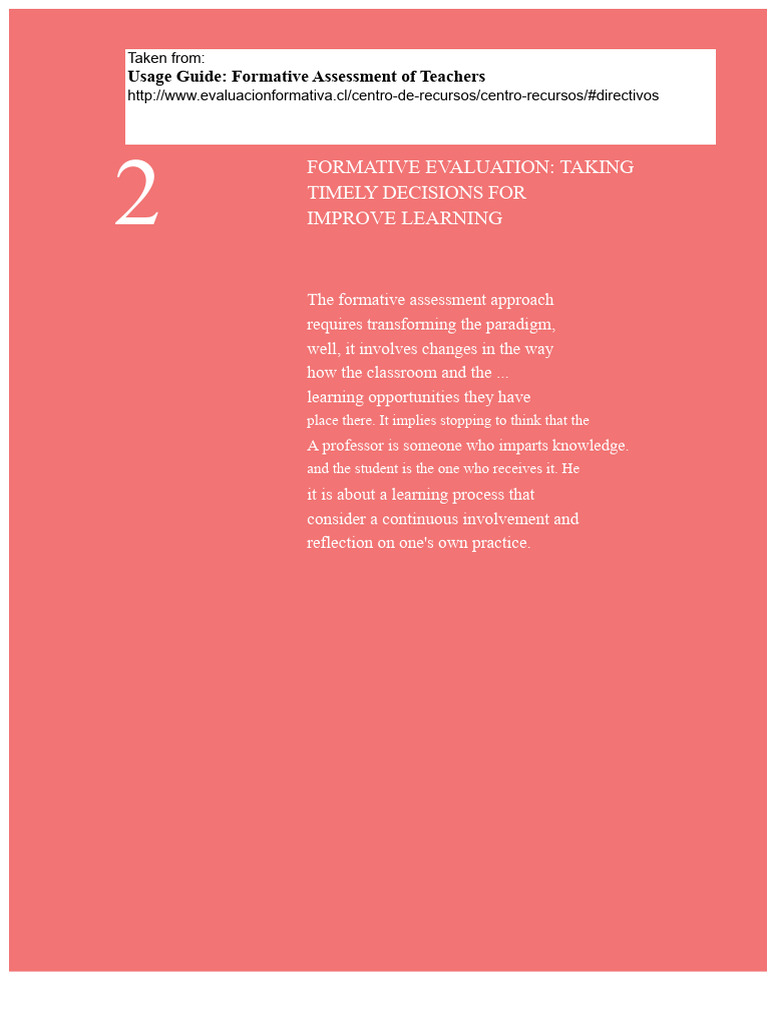 Taken from:
Usage Guide: Formative Assessment of Teachers
http://www.evaluacionformativa.cl/centro-de-recursos/centro-recursos/#directivos

2

FORMATIVE EVALUATION: TAKING TIMELY DECISIONS FOR IMPROVE LEARNING

The formative assessment approach requires transforming the paradigm, well, it involves changes in the way how the classroom and the ... learning opportunities they have place there. It implies stopping to think that the A professor is someone who imparts knowledge. and the student is the one who receives it. He it is about a learning process that consider a continuous involvement and reflection on one's own practice.